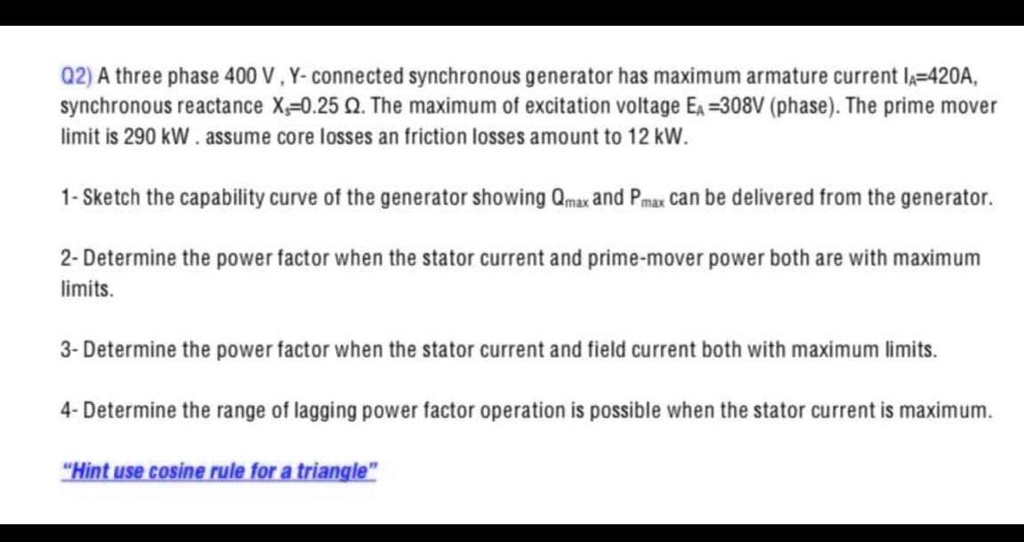 Q2) A three phase 400 V , Y- connected synchronous generator has maximum armature current $I_A$=420A, synchronous reactance $X_s$=0.25 Ω. The maximum of excitation voltage $E_A$ =308V (phase). The prime mover limit is 290 kW . assume core losses an friction losses amount to 12 kW.

1- Sketch the capability curve of the generator showing $Q_{max}$ and $P_{max}$ can be delivered from the generator.

2- Determine the power factor when the stator current and prime-mover power both are with maximum limits.

3- Determine the power factor when the stator current and field current both with maximum limits.

4- Determine the range of lagging power factor operation is possible when the stator current is maximum.

"Hint use cosine rule for a triangle"